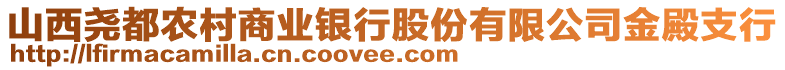 山西尧都农村商业银行股份有限公司金殿支行
http://lfirmacamilla.cn.coovee.com